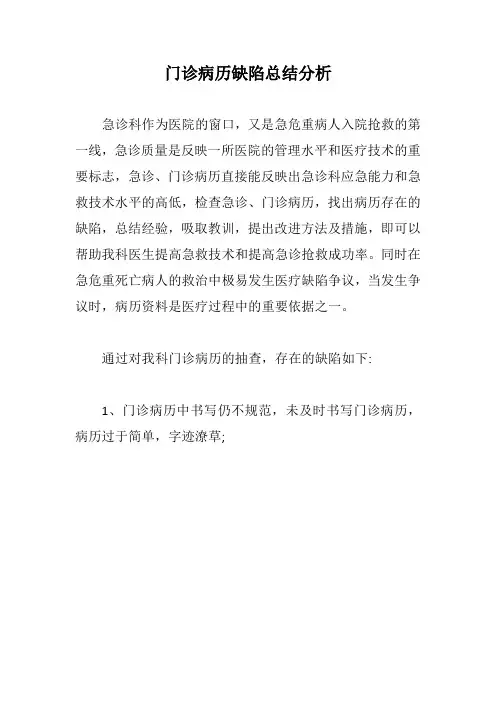 门诊病历缺陷总结分析

急诊科作为医院的窗口，又是急危重病人入院抢救的第一线，急诊质量是反映一所医院的管理水平和医疗技术的重要标志，急诊、门诊病历直接能反映出急诊科应急能力和急救技术水平的高低，检查急诊、门诊病历，找出病历存在的缺陷，总结经验，吸取教训，提出改进方法及措施，即可以帮助我科医生提高急救技术和提高急诊抢救成功率。同时在急危重死亡病人的救治中极易发生医疗缺陷争议，当发生争议时，病历资料是医疗过程中的重要依据之一。

通过对我科门诊病历的抽查，存在的缺陷如下:

1、门诊病历中书写仍不规范，未及时书写门诊病历，病历过于简单，字迹潦草;